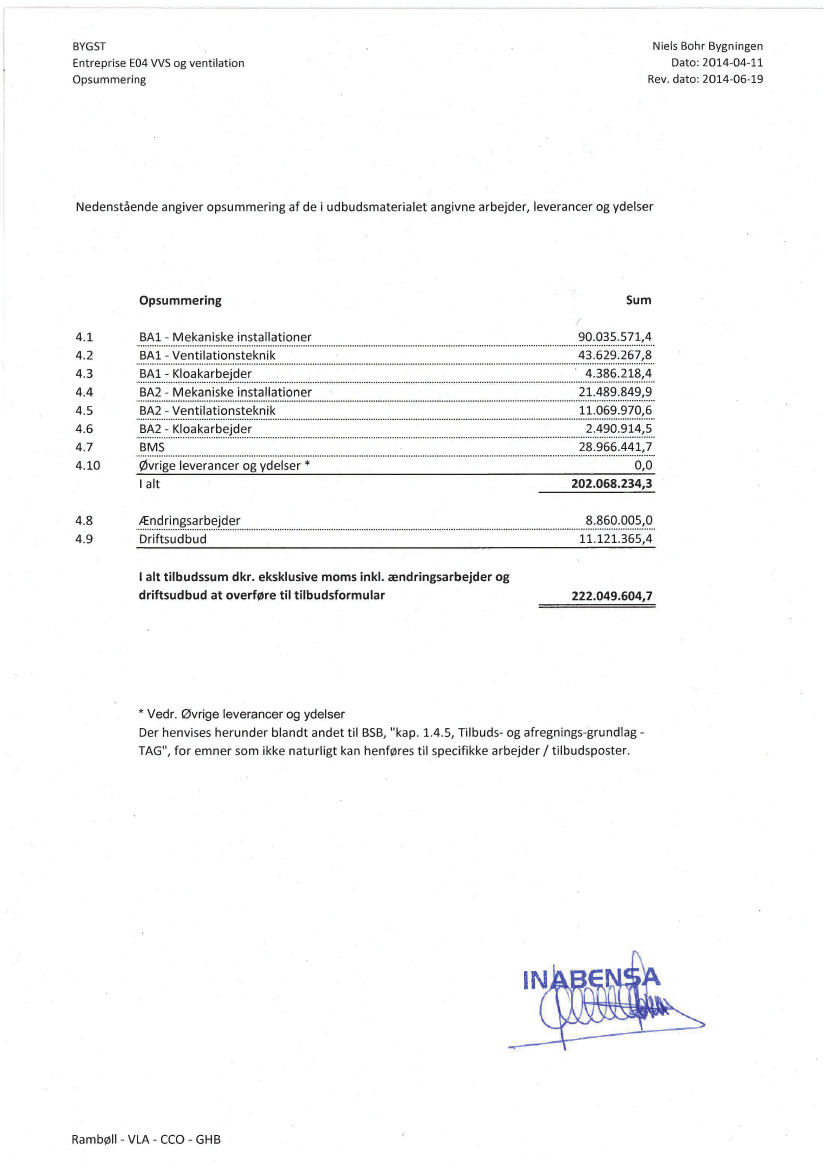 BYGST
Entreprise E04 VVS og ventilation
Opsummering

Niels Bohr Bygningen
Dato: 2014-04-11
Rev. dato: 2014-06-19

Nedenstående angiver opsummering af de i udbudsmaterialet angivne arbejder, leverancer og ydelser

| | Opsummering | Sum |
|---|---|---|
| 4.1 | BA1 - Mekaniske installationer | 90.035.571,4 |
| 4.2 | BA1 - Ventilationsteknik | 43.629.267,8 |
| 4.3 | BA1 - Kloakarbejder | 4.386.218,4 |
| 4.4 | BA2 - Mekaniske installationer | 21.489.849,9 |
| 4.5 | BA2 - Ventilationsteknik | 11.069.970,6 |
| 4.6 | BA2 - Kloakarbejder | 2.490.914,5 |
| 4.7 | BMS | 28.966.441,7 |
| 4.10 | Øvrige leverancer og ydelser * | 0,0 |
| | I alt | 202.068.234,3 |
| 4.8 | Ændringsarbejder | 8.860.005,0 |
| 4.9 | Driftsudbud | 11.121.365,4 |
| | I alt tilbudssum dkr. eksklusive moms inkl. ændringsarbejder og driftsudbud at overføre til tilbudsformular | 222.049.604,7 |

* Vedr. Øvrige leverancer og ydelser
Der henvises herunder blandt andet til BSB, "kap. 1.4.5, Tilbuds- og afregnings-grundlag - TAG", for emner som ikke naturligt kan henføres til specifikke arbejder / tilbudsposter.

INABENSA

Rambøll - VLA - CCO - GHB